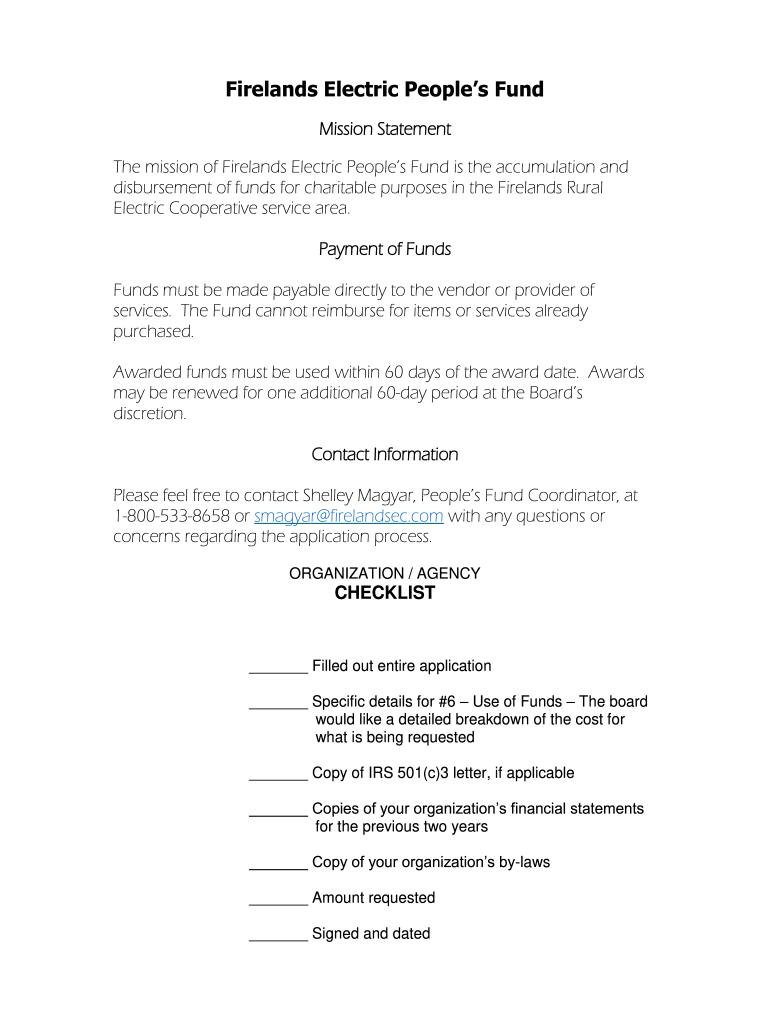 Firelands Electric People's Fund

Mission Statement

The mission of Firelands Electric People's Fund is the accumulation and disbursement of funds for charitable purposes in the Firelands Rural Electric Cooperative service area.

Payment of Funds

Funds must be made payable directly to the vendor or provider of services. The Fund cannot reimburse for items or services already purchased.

Awarded funds must be used within 60 days of the award date. Awards may be renewed for one additional 60-day period at the Board's discretion.

Contact Information

Please feel free to contact Shelley Magyar, People's Fund Coordinator, at 1-800-533-8658 or smagyar@firelandsec.com with any questions or concerns regarding the application process.

ORGANIZATION / AGENCY
CHECKLIST

_______ Filled out entire application

_______ Specific details for #6 – Use of Funds – The board would like a detailed breakdown of the cost for what is being requested

_______ Copy of IRS 501(c)3 letter, if applicable

_______ Copies of your organization's financial statements for the previous two years

_______ Copy of your organization's by-laws

_______ Amount requested

_______ Signed and dated